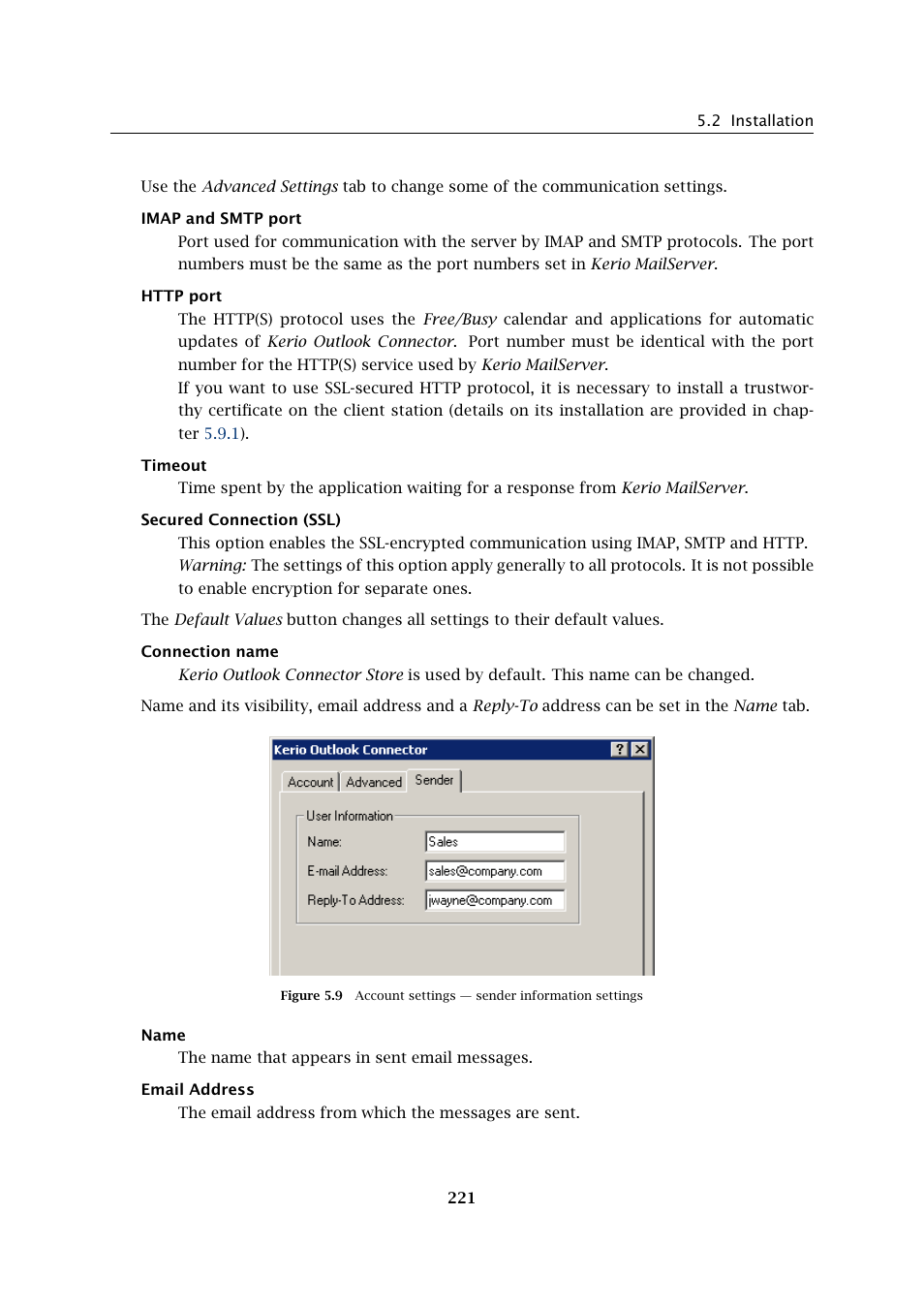 5.2 Installation

Use the Advanced Settings tab to change some of the communication settings.

IMAP and SMTP port

Port used for communication with the server by IMAP and SMTP protocols. The port numbers must be the same as the port numbers set in Kerio MailServer.

HTTP port

The HTTP(S) protocol uses the Free/Busy calendar and applications for automatic updates of Kerio Outlook Connector. Port number must be identical with the port number for the HTTP(S) service used by Kerio MailServer.

If you want to use SSL-secured HTTP protocol, it is necessary to install a trustworthy certificate on the client station (details on its installation are provided in chapter 5.9.1).

Timeout

Time spent by the application waiting for a response from Kerio MailServer.

Secured Connection (SSL)

This option enables the SSL-encrypted communication using IMAP, SMTP and HTTP.

Warning: The settings of this option apply generally to all protocols. It is not possible to enable encryption for separate ones.

The Default Values button changes all settings to their default values.

Connection name

Kerio Outlook Connector Store is used by default. This name can be changed.

Name and its visibility, email address and a Reply-To address can be set in the Name tab.

Kerio Outlook Connector ? X

Account Advanced Sender

User Information

Name: Sales

E-mail Address: sales@company.com

Reply-To Address: jwayne@company.com

Figure 5.9 Account settings — sender information settings

Name

The name that appears in sent email messages.

Email Address

The email address from which the messages are sent.

221